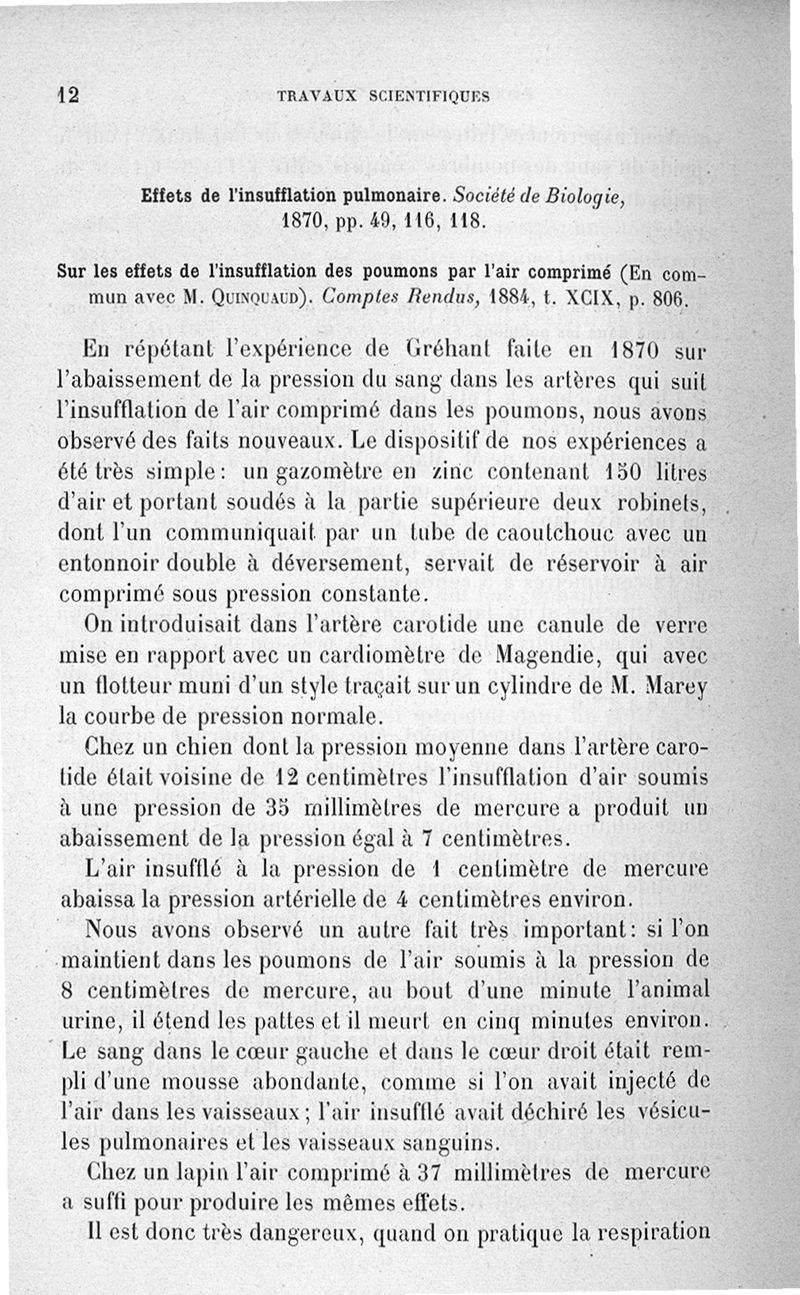 12 TRAVAUX SCIENTIFIQUES

Effets de l'insufflation pulmonaire. Société de Biologie, 1870, pp. 49, 116, 118.

Sur les effets de l'insufflation des poumons par l'air comprimé (En commun avec M. Quinquaud). Comptes Rendus, 1884, t. XCIX, p. 806.

En répétant l'expérience de Gréhant faite en 1870 sur l'abaissement de la pression du sang dans les artères qui suit l'insufflation de l'air comprimé dans les poumons, nous avons observé des faits nouveaux. Le dispositif de nos expériences a été très simple : un gazomètre en zinc contenant 150 litres d'air et portant soudés à la partie supérieure deux robinets, dont l'un communiquait par un tube de caoutchouc avec un entonnoir double à déversement, servait de réservoir à air comprimé sous pression constante.

On introduisait dans l'artère carotide une canule de verre mise en rapport avec un cardiomètre de Magendie, qui avec un flotteur muni d'un style traçait sur un cylindre de M. Marey la courbe de pression normale.

Chez un chien dont la pression moyenne dans l'artère carotide était voisine de 12 centimètres l'insufflation d'air soumis à une pression de 35 millimètres de mercure a produit un abaissement de la pression égal à 7 centimètres.

L'air insufflé à la pression de 1 centimètre de mercure abaissa la pression artérielle de 4 centimètres environ.

Nous avons observé un autre fait très important : si l'on maintient dans les poumons de l'air soumis à la pression de 8 centimètres de mercure, au bout d'une minute l'animal urine, il étend les pattes et il meurt en cinq minutes environ. Le sang dans le cœur gauche et dans le cœur droit était rempli d'une mousse abondante, comme si l'on avait injecté de l'air dans les vaisseaux ; l'air insufflé avait déchiré les vésicules pulmonaires et les vaisseaux sanguins.

Chez un lapin l'air comprimé à 37 millimètres de mercure a suffi pour produire les mêmes effets.

Il est donc très dangereux, quand on pratique la respiration